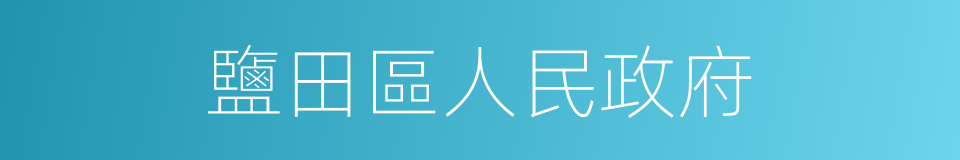 鹽田區人民政府